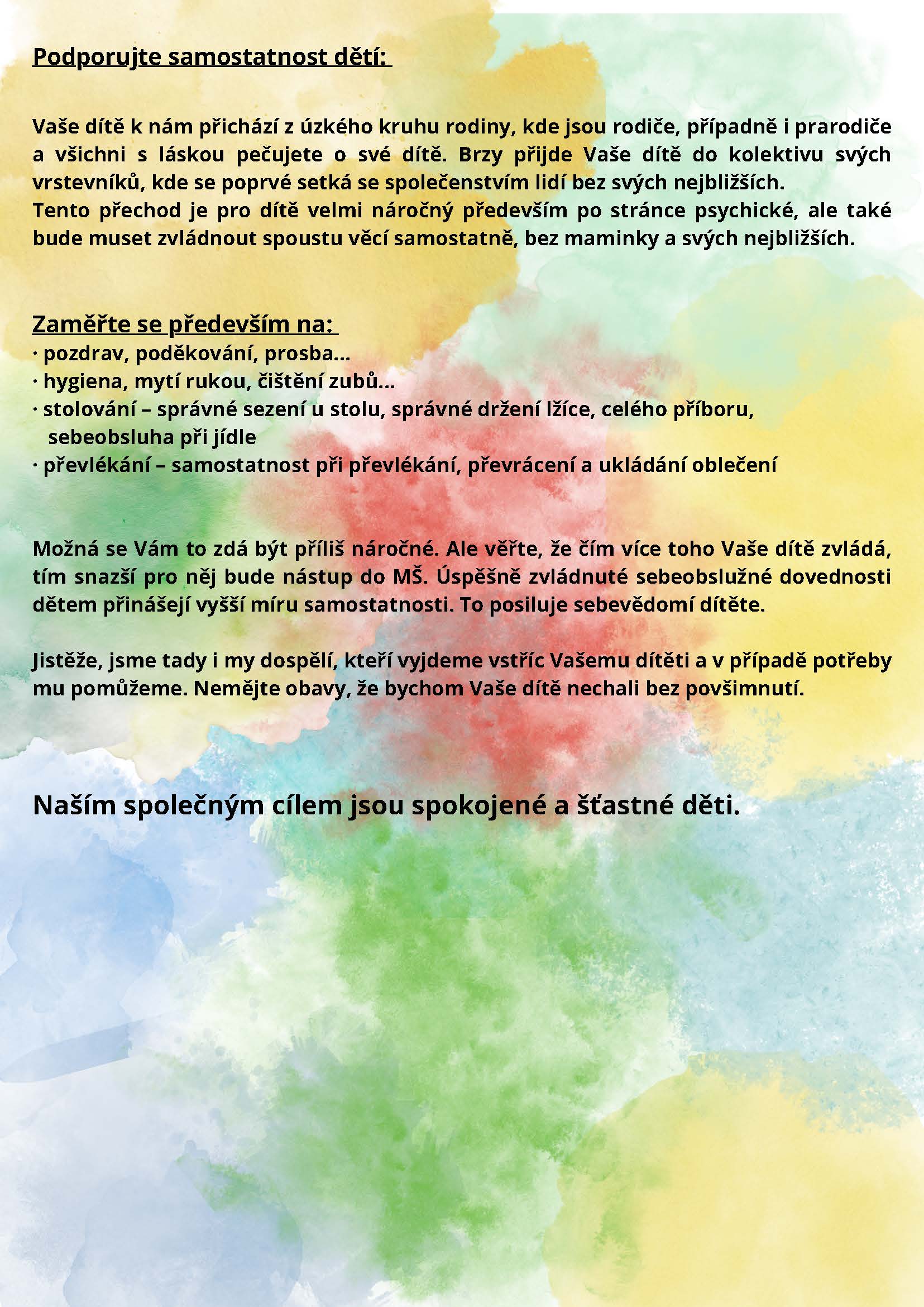 Podporujte samostatnost dětí:

Vaše dítě k nám přichází z úzkého kruhu rodiny, kde jsou rodiče, případně i prarodiče a všichni s láskou pečujete o své dítě. Brzy přijde Vaše dítě do kolektivu svých vrstevníků, kde se poprvé setká se společenstvím lidí bez svých nejbližších.
Tento přechod je pro dítě velmi náročný především po stránce psychické, ale také bude muset zvládnout spoustu věcí samostatně, bez maminky a svých nejbližších.

Zaměřte se především na:
· pozdrav, poděkování, prosba...
· hygiena, mytí rukou, čištění zubů...
· stolování – správné sezení u stolu, správné držení lžíce, celého příboru, sebeobsluha při jídle
· převlékání – samostatnost při převlékání, převrácení a ukládání oblečení

Možná se Vám to zdá být příliš náročné. Ale věřte, že čím více toho Vaše dítě zvládá, tím snazší pro něj bude nástup do MŠ. Úspěšně zvládnuté sebeobslužné dovednosti dětem přinášejí vyšší míru samostatnosti. To posiluje sebevědomí dítěte.

Jistěže, jsme tady i my dospělí, kteří vyjdeme vstříc Vašemu dítěti a v případě potřeby mu pomůžeme. Nemějte obavy, že bychom Vaše dítě nechali bez povšimnutí.

Naším společným cílem jsou spokojené a šťastné děti.